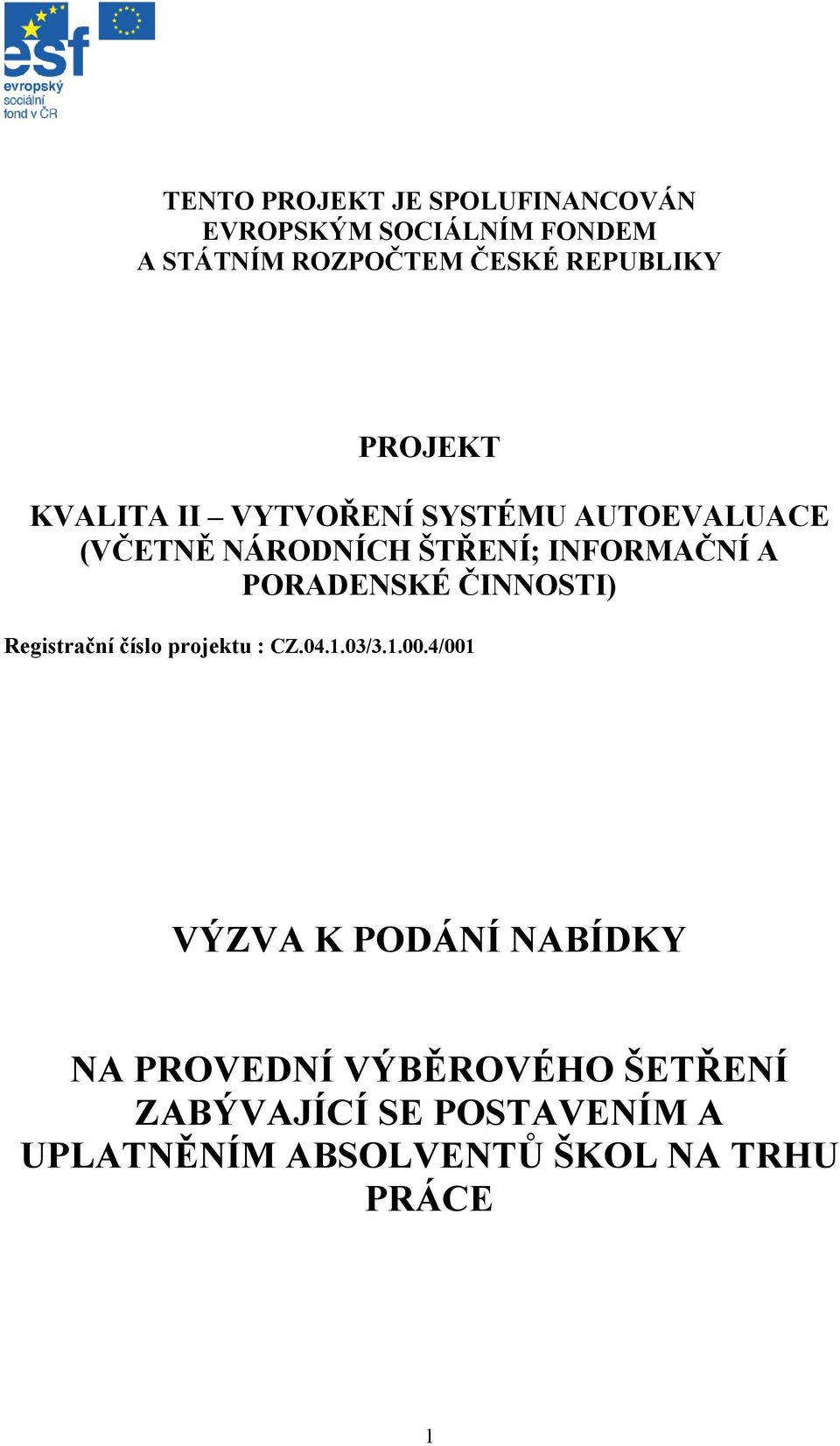 esf
evropský
sociální
fond v ČR

TENTO PROJEKT JE SPOLUFINANCOVÁN EVROPSKÝM SOCIÁLNÍM FONDEM A STÁTNÍM ROZPOČTEM ČESKÉ REPUBLIKY

PROJEKT

KVALITA II – VYTVOŘENÍ SYSTÉMU AUTOEVALUACE (VČETNĚ NÁRODNÍCH ŠTŘENÍ; INFORMAČNÍ A PORADENSKÉ ČINNOSTI)

Registrační číslo projektu : CZ.04.1.03/3.1.00.4/001

VÝZVA K PODÁNÍ NABÍDKY

NA PROVEDNÍ VÝBĚROVÉHO ŠETŘENÍ ZABÝVAJÍCÍ SE POSTAVENÍM A UPLATNĚNÍM ABSOLVENTŮ ŠKOL NA TRHU PRÁCE

1